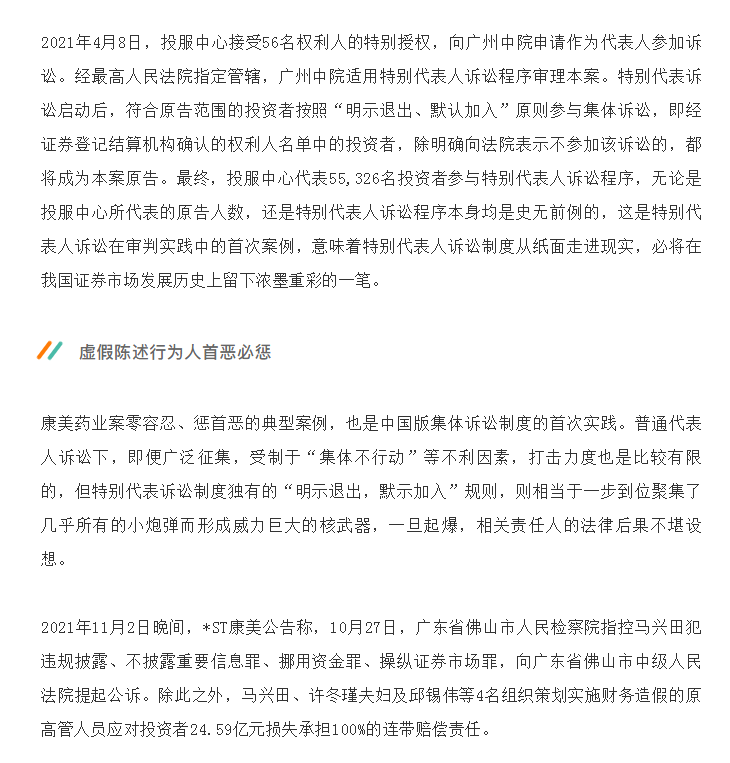 2021年4月8日，投服中心接受56名权利人的特别授权，向广州中院申请作为代表人参加诉讼。经最高人民法院指定管辖，广州中院适用特别代表人诉讼程序审理本案。特别代表诉讼启动后，符合原告范围的投资者按照“明示退出、默认加入”原则参与集体诉讼，即经证券登记结算机构确认的权利人名单中的投资者，除明确向法院表示不参加该诉讼的，都将成为本案原告。最终，投服中心代表55,326名投资者参与特别代表人诉讼程序，无论是投服中心所代表的原告人数，还是特别代表人诉讼程序本身均是史无前例的，这是特别代表人诉讼在审判实践中的首次案例，意味着特别代表人诉讼制度从纸面走进现实，必将在我国证券市场发展历史上留下浓墨重彩的一笔。

虚假陈述行为人首恶必惩

康美药业案零容忍、惩首恶的典型案例，也是中国版集体诉讼制度的首次实践。普通代表人诉讼下，即便广泛征集，受制于“集体不行动”等不利因素，打击力度也是比较有限的，但特别代表诉讼制度独有的“明示退出，默示加入”规则，则相当于一步到位聚集了几乎所有的小炮弹而形成威力巨大的核武器，一旦起爆，相关责任人的法律后果不堪设想。

2021年11月2日晚间，*ST康美公告称，10月27日，广东省佛山市人民检察院指控马兴田犯违规披露、不披露重要信息罪、挪用资金罪、操纵证券市场罪，向广东省佛山市中级人民法院提起公诉。除此之外，马兴田、许冬瑾夫妇及邱锡伟等4名组织策划实施财务造假的原高管人员应对投资者24.59亿元损失承担100%的连带赔偿责任。